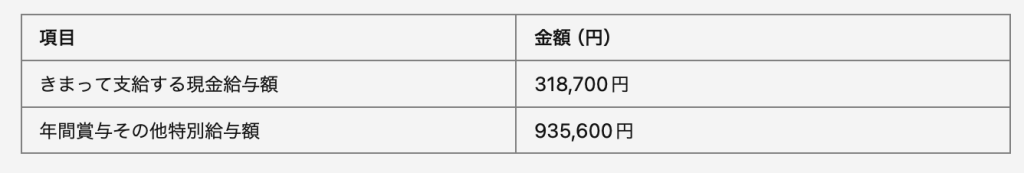 | 項目 | 金額（円） |
|---|---|
| きまって支給する現金給与額 | 318,700円 |
| 年間賞与その他特別給与額 | 935,600円 |